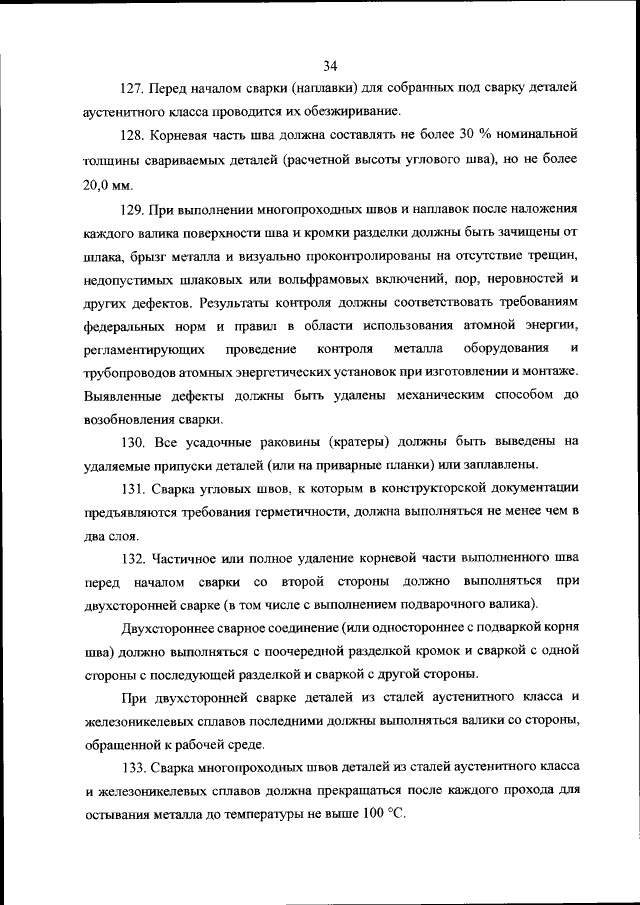 34

127. Перед началом сварки (наплавки) для собранных под сварку деталей аустенитного класса проводится их обезжиривание.

128. Корневая часть шва должна составлять не более 30 % номинальной толщины свариваемых деталей (расчетной высоты углового шва), но не более 20,0 мм.

129. При выполнении многопроходных швов и наплавок после наложения каждого валика поверхности шва и кромки разделки должны быть зачищены от шлака, брызг металла и визуально проконтролированы на отсутствие трещин, недопустимых шлаковых или вольфрамовых включений, пор, неровностей и других дефектов. Результаты контроля должны соответствовать требованиям федеральных норм и правил в области использования атомной энергии, регламентирующих проведение контроля металла оборудования и трубопроводов атомных энергетических установок при изготовлении и монтаже. Выявленные дефекты должны быть удалены механическим способом до возобновления сварки.

130. Все усадочные раковины (кратеры) должны быть выведены на удаляемые припуски деталей (или на приварные планки) или заплавлены.

131. Сварка угловых швов, к которым в конструкторской документации предъявляются требования герметичности, должна выполняться не менее чем в два слоя.

132. Частичное или полное удаление корневой части выполненного шва перед началом сварки со второй стороны должно выполняться при двухсторонней сварке (в том числе с выполнением подварочного валика).

Двухстороннее сварное соединение (или одностороннее с подваркой корня шва) должно выполняться с поочередной разделкой кромок и сваркой с одной стороны с последующей разделкой и сваркой с другой стороны.

При двухсторонней сварке деталей из сталей аустенитного класса и железоникелевых сплавов последними должны выполняться валики со стороны, обращенной к рабочей среде.

133. Сварка многопроходных швов деталей из сталей аустенитного класса и железоникелевых сплавов должна прекращаться после каждого прохода для остывания металла до температуры не выше 100 °С.